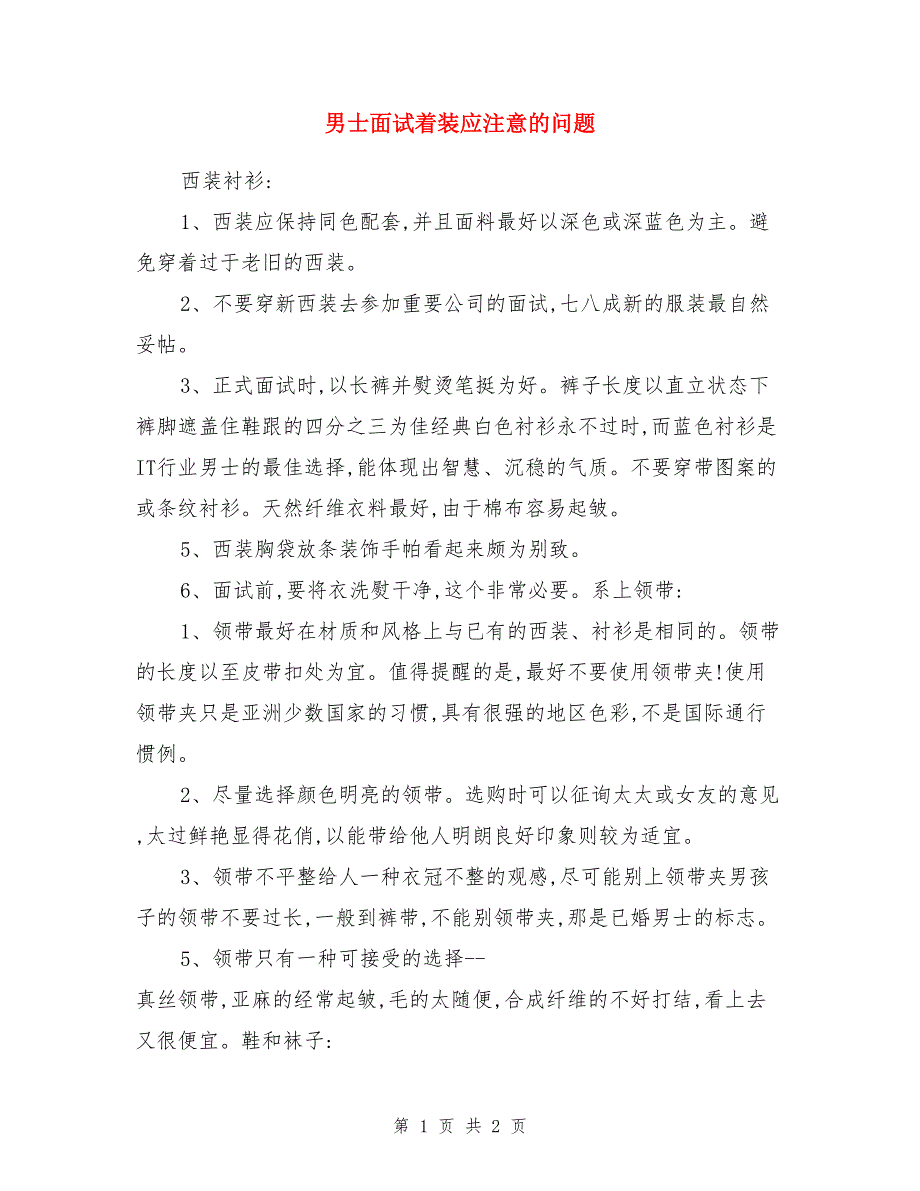 男士面试着装应注意的问题

西装衬衫:

1、西装应保持同色配套,并且面料最好以深色或深蓝色为主。避免穿着过于老旧的西装。

2、不要穿新西装去参加重要公司的面试,七八成新的服装最自然妥帖。

3、正式面试时,以长裤并熨烫笔挺为好。裤子长度以直立状态下裤脚遮盖住鞋跟的四分之三为佳经典白色衬衫永不过时,而蓝色衬衫是IT行业男士的最佳选择,能体现出智慧、沉稳的气质。不要穿带图案的或条纹衬衫。天然纤维衣料最好,由于棉布容易起皱。

5、西装胸袋放条装饰手帕看起来颇为别致。

6、面试前,要将衣洗熨干净,这个非常必要。系上领带:

1、领带最好在材质和风格上与已有的西装、衬衫是相同的。领带的长度以至皮带扣处为宜。值得提醒的是,最好不要使用领带夹!使用领带夹只是亚洲少数国家的习惯,具有很强的地区色彩,不是国际通行惯例。

2、尽量选择颜色明亮的领带。选购时可以征询太太或女友的意见,太过鲜艳显得花俏,以能带给他人明朗良好印象则较为适宜。

3、领带不平整给人一种衣冠不整的观感,尽可能别上领带夹男孩子的领带不要过长,一般到裤带,不能别领带夹,那是已婚男士的标志。

5、领带只有一种可接受的选择--
真丝领带,亚麻的经常起皱,毛的太随便,合成纤维的不好打结,看上去又很便宜。鞋和袜子:

第 1 页 共 2 页